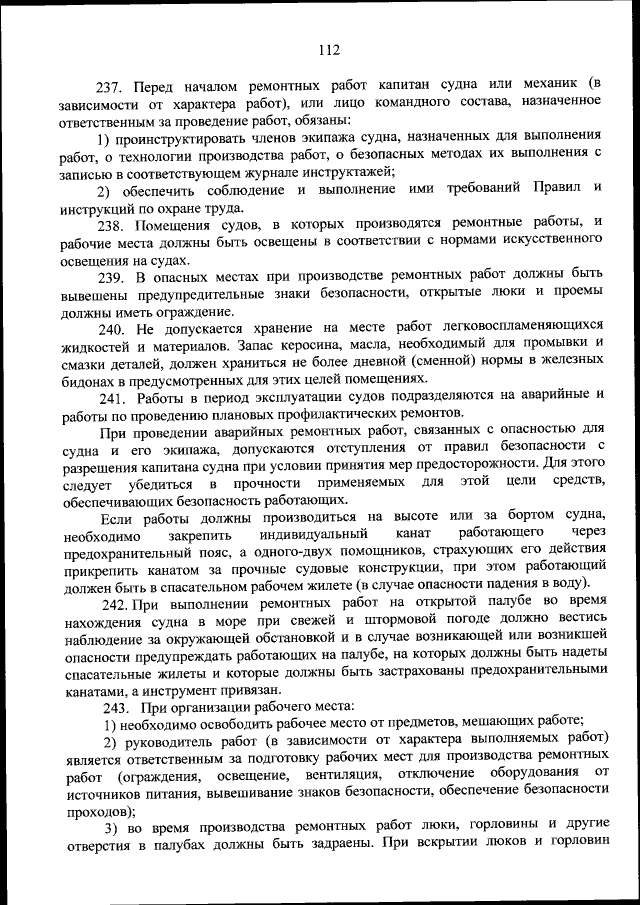 112

237. Перед началом ремонтных работ капитан судна или механик (в зависимости от характера работ), или лицо командного состава, назначенное ответственным за проведение работ, обязаны:

1) проинструктировать членов экипажа судна, назначенных для выполнения работ, о технологии производства работ, о безопасных методах их выполнения с записью в соответствующем журнале инструктажей;

2) обеспечить соблюдение и выполнение ими требований Правил и инструкций по охране труда.

238. Помещения судов, в которых производятся ремонтные работы, и рабочие места должны быть освещены в соответствии с нормами искусственного освещения на судах.

239. В опасных местах при производстве ремонтных работ должны быть вывешены предупредительные знаки безопасности, открытые люки и проемы должны иметь ограждение.

240. Не допускается хранение на месте работ легковоспламеняющихся жидкостей и материалов. Запас керосина, масла, необходимый для промывки и смазки деталей, должен храниться не более дневной (сменной) нормы в железных бидонах в предусмотренных для этих целей помещениях.

241. Работы в период эксплуатации судов подразделяются на аварийные и работы по проведению плановых профилактических ремонтов.

При проведении аварийных ремонтных работ, связанных с опасностью для судна и его экипажа, допускаются отступления от правил безопасности с разрешения капитана судна при условии принятия мер предосторожности. Для этого следует убедиться в прочности применяемых для этой цели средств, обеспечивающих безопасность работающих.

Если работы должны производиться на высоте или за бортом судна, необходимо закрепить индивидуальный канат работающего через предохранительный пояс, а одного-двух помощников, страхующих его действия прикрепить канатом за прочные судовые конструкции, при этом работающий должен быть в спасательном рабочем жилете (в случае опасности падения в воду).

242. При выполнении ремонтных работ на открытой палубе во время нахождения судна в море при свежей и штормовой погоде должно вестись наблюдение за окружающей обстановкой и в случае возникающей или возникшей опасности предупреждать работающих на палубе, на которых должны быть надеты спасательные жилеты и которые должны быть застрахованы предохранительными канатами, а инструмент привязан.

243. При организации рабочего места:

1) необходимо освободить рабочее место от предметов, мешающих работе;

2) руководитель работ (в зависимости от характера выполняемых работ) является ответственным за подготовку рабочих мест для производства ремонтных работ (ограждения, освещение, вентиляция, отключение оборудования от источников питания, вывешивание знаков безопасности, обеспечение безопасности проходов);

3) во время производства ремонтных работ люки, горловины и другие отверстия в палубах должны быть задраены. При вскрытии люков и горловин